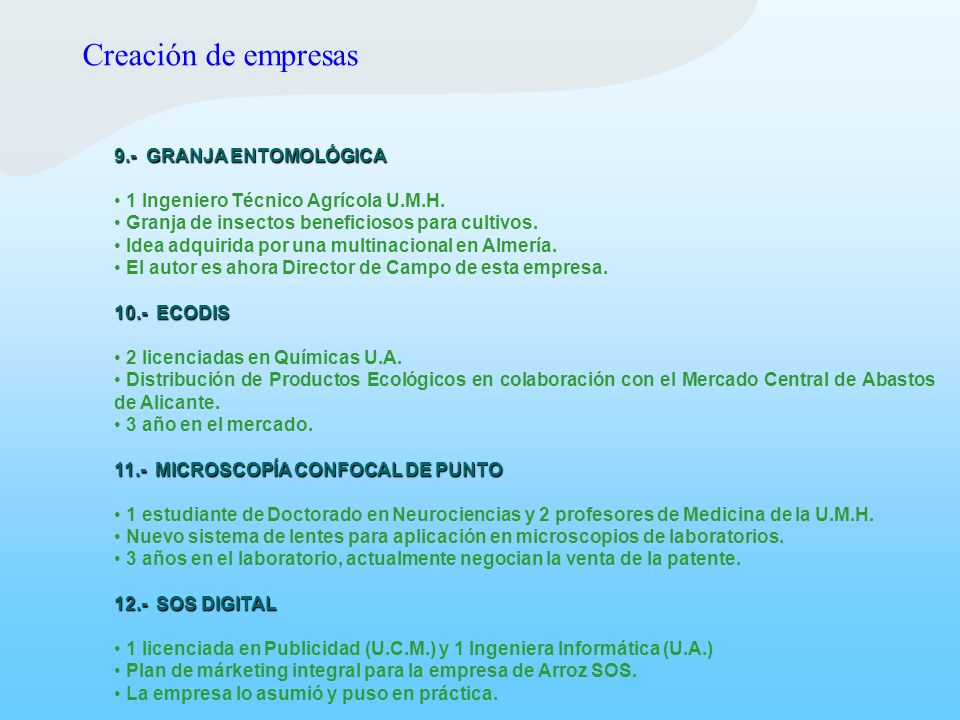 Creación de empresas

9.- GRANJA ENTOMOLÓGICA

• 1 Ingeniero Técnico Agrícola U.M.H.
• Granja de insectos beneficiosos para cultivos.
• Idea adquirida por una multinacional en Almería.
• El autor es ahora Director de Campo de esta empresa.

10.- ECODIS

• 2 licenciadas en Químicas U.A.
• Distribución de Productos Ecológicos en colaboración con el Mercado Central de Abastos de Alicante.
• 3 año en el mercado.

11.- MICROSCOPÍA CONFOCAL DE PUNTO

• 1 estudiante de Doctorado en Neurociencias y 2 profesores de Medicina de la U.M.H.
• Nuevo sistema de lentes para aplicación en microscopios de laboratorios.
• 3 años en el laboratorio, actualmente negocian la venta de la patente.

12.- SOS DIGITAL

• 1 licenciada en Publicidad (U.C.M.) y 1 Ingeniera Informática (U.A.)
• Plan de márketing integral para la empresa de Arroz SOS.
• La empresa lo asumió y puso en práctica.